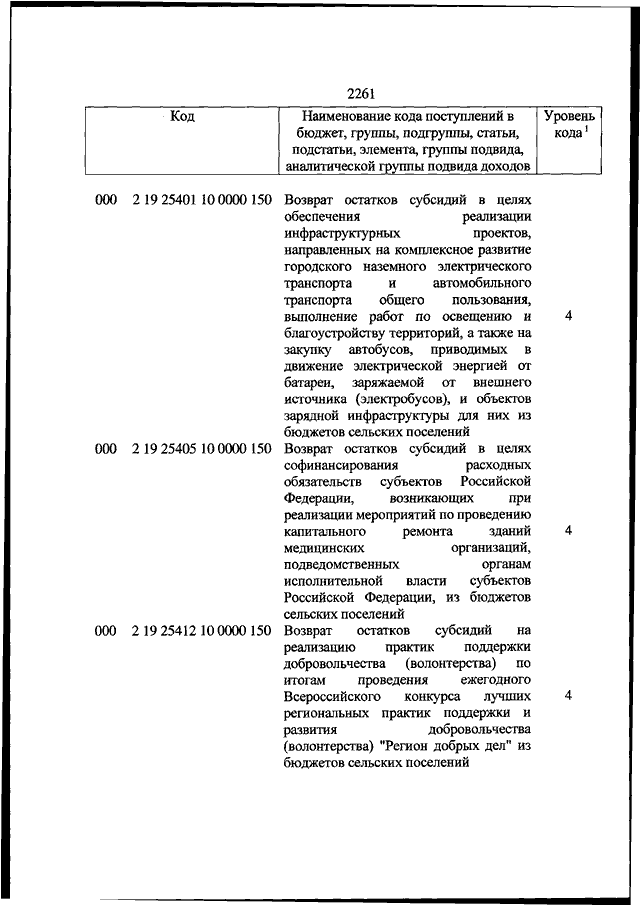 2261

| Код | Наименование кода поступлений в бюджет, группы, подгруппы, статьи, подстатьи, элемента, группы подвида, аналитической группы подвида доходов | Уровень кода $^1$ |
|---|---|---|
| 000 2 19 25401 10 0000 150 | Возврат остатков субсидий в целях обеспечения реализации инфраструктурных проектов, направленных на комплексное развитие городского наземного электрического транспорта и автомобильного транспорта общего пользования, выполнение работ по освещению и благоустройству территорий, а также на закупку автобусов, приводимых в движение электрической энергией от батареи, заряжаемой от внешнего источника (электробусов), и объектов зарядной инфраструктуры для них из бюджетов сельских поселений | 4 |
| 000 2 19 25405 10 0000 150 | Возврат остатков субсидий в целях софинансирования расходных обязательств субъектов Российской Федерации, возникающих при реализации мероприятий по проведению капитального ремонта зданий медицинских организаций, подведомственных органам исполнительной власти субъектов Российской Федерации, из бюджетов сельских поселений | 4 |
| 000 2 19 25412 10 0000 150 | Возврат остатков субсидий на реализацию практик поддержки добровольчества (волонтерства) по итогам проведения ежегодного Всероссийского конкурса лучших региональных практик поддержки и развития добровольчества (волонтерства) "Регион добрых дел" из бюджетов сельских поселений | 4 |